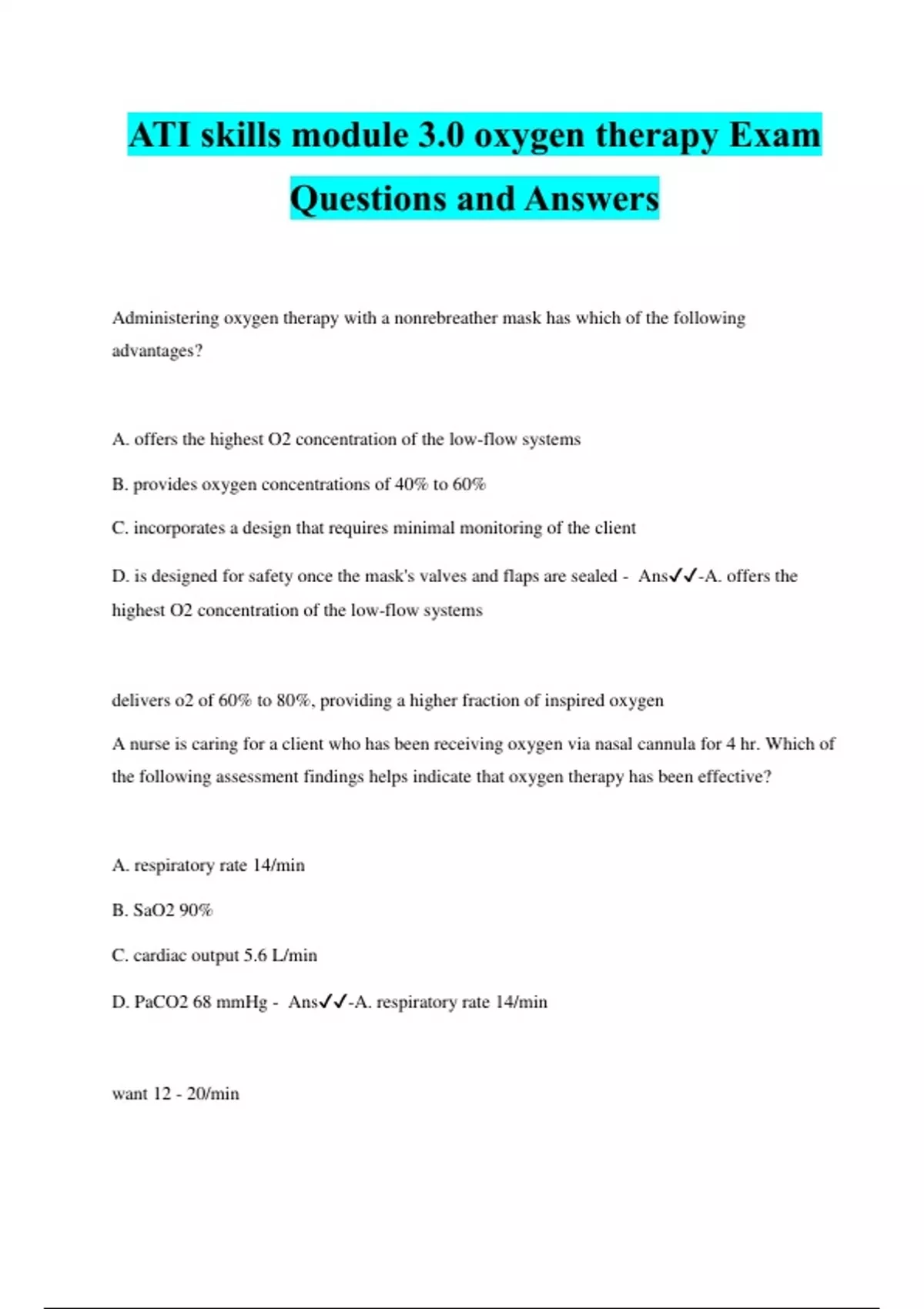 ATI skills module 3.0 oxygen therapy Exam Questions and Answers

Administering oxygen therapy with a nonrebreather mask has which of the following advantages?

A. offers the highest O2 concentration of the low-flow systems

B. provides oxygen concentrations of 40% to 60%

C. incorporates a design that requires minimal monitoring of the client

D. is designed for safety once the mask's valves and flaps are sealed - Ans✓✓-A. offers the highest O2 concentration of the low-flow systems

delivers o2 of 60% to 80%, providing a higher fraction of inspired oxygen

A nurse is caring for a client who has been receiving oxygen via nasal cannula for 4 hr. Which of the following assessment findings helps indicate that oxygen therapy has been effective?

A. respiratory rate 14/min

B. SaO2 90%

C. cardiac output 5.6 L/min

D. PaCO2 68 mmHg - Ans✓✓-A. respiratory rate 14/min

want 12 - 20/min